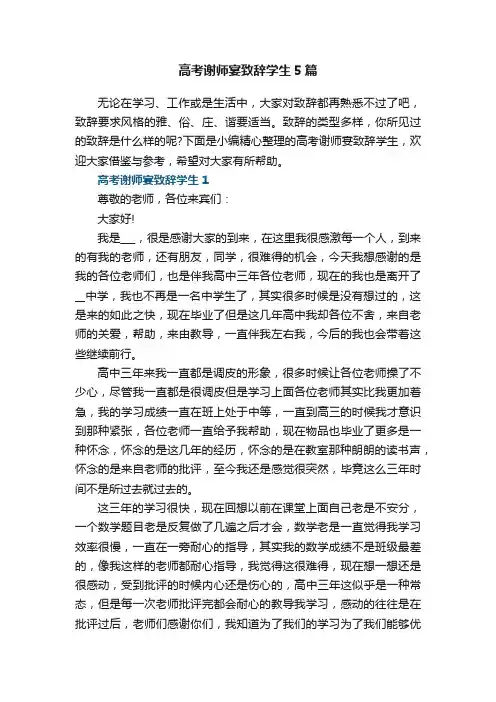 高考谢师宴致辞学生5篇

无论在学习、工作或是生活中，大家对致辞都再熟悉不过了吧，致辞要求风格的雅、俗、庄、谐要适当。致辞的类型多样，你所见过的致辞是什么样的呢?下面是小编精心整理的高考谢师宴致辞学生，欢迎大家借鉴与参考，希望对大家有所帮助。

高考谢师宴致辞学生1

尊敬的老师，各位来宾们：

大家好!

我是___，很是感谢大家的到来，在这里我很感激每一个人，到来的有我的老师，还有朋友，同学，很难得的机会，今天我想感谢的是我的各位老师们，也是伴我高中三年各位老师，现在的我也是离开了__中学，我也不再是一名中学生了，其实很多时候是没有想过的，这是来的如此之快，现在毕业了但是这几年高中我却各位不舍，来自老师的关爱，帮助，来由教导，一直伴我左右我，今后的我也会带着这些继续前行。

高中三年来我一直都是调皮的形象，很多时候让各位老师操了不少心，尽管我一直都是很调皮但是学习上面各位老师其实比我更加着急，我的学习成绩一直在班上处于中等，一直到高三的时候我才意识到那种紧张，各位老师一直给予我帮助，现在物品也毕业了更多是一种怀念，怀念的是这几年的经历，怀念的是在教室那种朗朗的读书声，怀念的是来自老师的批评，至今我还是感觉很突然，毕竟这么三年时间不是所过去就过去的。

这三年的学习很快，现在回想以前在课堂上面自己老是不安分，一个数学题目老是反复做了几遍之后才会，数学老是一直觉得我学习效率很慢，一直在一旁耐心的指导，其实我的数学成绩不是班级最差的，像我这样的老师都耐心指导，我觉得这很难得，现在想一想还是很感动，受到批评的时候内心还是伤心的，高中三年这似乎是一种常态，但是每一次老师批评完都会耐心的教导我学习，感动的往往是在批评过后，老师们感谢你们，我知道为了我们的学习为了我们能够优